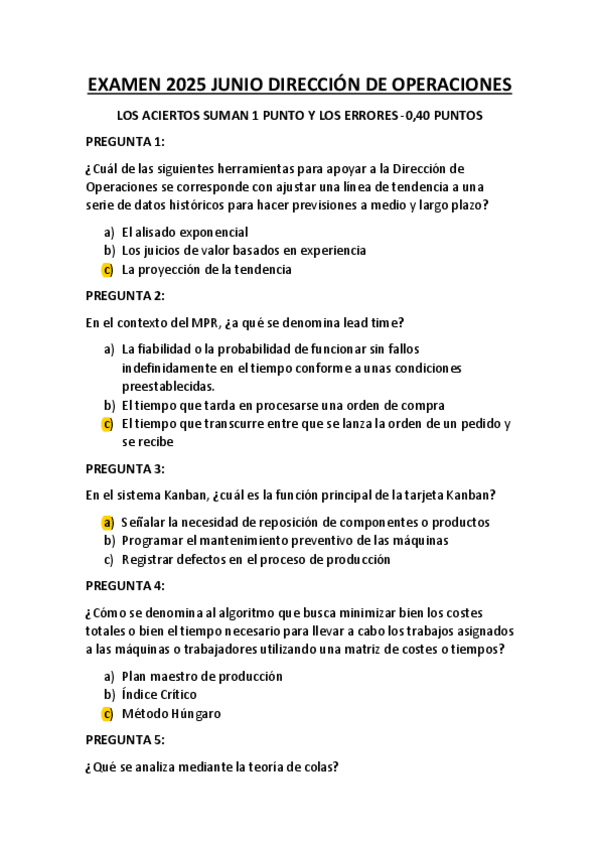 EXAMEN 2025 JUNIO DIRECCIÓN DE OPERACIONES

LOS ACIERTOS SUMAN 1 PUNTO Y LOS ERRORES -0,40 PUNTOS

PREGUNTA 1:

¿Cuál de las siguientes herramientas para apoyar a la Dirección de Operaciones se corresponde con ajustar una línea de tendencia a una serie de datos históricos para hacer previsiones a medio y largo plazo?

a) El alisado exponencial
b) Los juicios de valor basados en experiencia
c) La proyección de la tendencia

PREGUNTA 2:

En el contexto del MPR, ¿a qué se denomina lead time?

a) La fiabilidad o la probabilidad de funcionar sin fallos indefinidamente en el tiempo conforme a unas condiciones preestablecidas.
b) El tiempo que tarda en procesarse una orden de compra
c) El tiempo que transcurre entre que se lanza la orden de un pedido y se recibe

PREGUNTA 3:

En el sistema Kanban, ¿cuál es la función principal de la tarjeta Kanban?

a) Señalar la necesidad de reposición de componentes o productos
b) Programar el mantenimiento preventivo de las máquinas
c) Registrar defectos en el proceso de producción

PREGUNTA 4:

¿Cómo se denomina al algoritmo que busca minimizar bien los costes totales o bien el tiempo necesario para llevar a cabo los trabajos asignados a las máquinas o trabajadores utilizando una matriz de costes o tiempos?

a) Plan maestro de producción
b) Índice Crítico
c) Método Húngaro

PREGUNTA 5:

¿Qué se analiza mediante la teoría de colas?